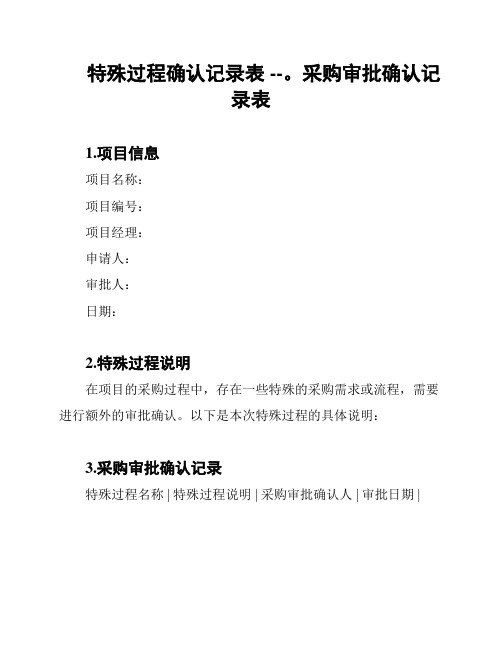 特殊过程确认记录表 --。采购审批确认记录表

1.项目信息

项目名称：

项目编号：

项目经理：

申请人：

审批人：

日期：

2.特殊过程说明

在项目的采购过程中，存在一些特殊的采购需求或流程，需要进行额外的审批确认。以下是本次特殊过程的具体说明：

3.采购审批确认记录

特殊过程名称 | 特殊过程说明 | 采购审批确认人 | 审批日期 |